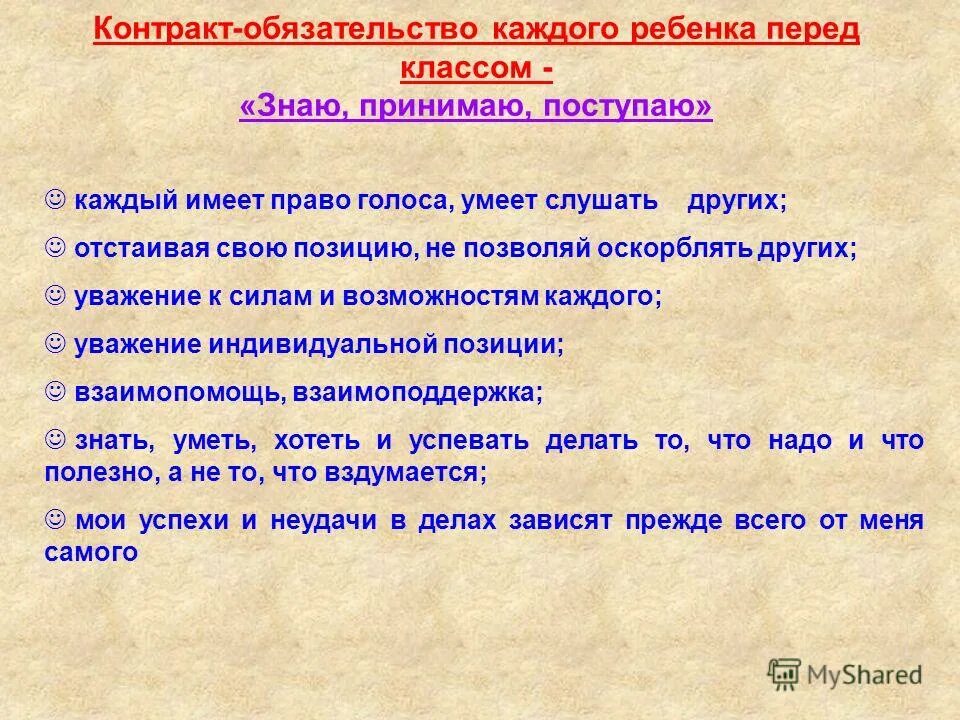 Контракт-обязательство каждого ребенка перед классом -
«Знаю, принимаю, поступаю»

☺ каждый имеет право голоса, умеет слушать других;

☺ отстаивая свою позицию, не позволяй оскорблять других;

☺ уважение к силам и возможностям каждого;

☺ уважение индивидуальной позиции;

☺ взаимопомощь, взаимоподдержка;

☺ знать, уметь, хотеть и успевать делать то, что надо и что полезно, а не то, что вздумается;

☺ мои успехи и неудачи в делах зависят прежде всего от меня самого

MyShared